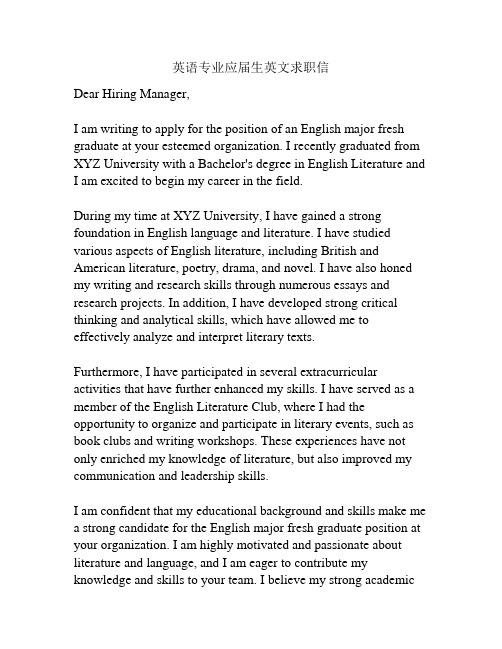 英语专业应届生英文求职信

Dear Hiring Manager,

I am writing to apply for the position of an English major fresh graduate at your esteemed organization. I recently graduated from XYZ University with a Bachelor's degree in English Literature and I am excited to begin my career in the field.

During my time at XYZ University, I have gained a strong foundation in English language and literature. I have studied various aspects of English literature, including British and American literature, poetry, drama, and novel. I have also honed my writing and research skills through numerous essays and research projects. In addition, I have developed strong critical thinking and analytical skills, which have allowed me to effectively analyze and interpret literary texts.

Furthermore, I have participated in several extracurricular activities that have further enhanced my skills. I have served as a member of the English Literature Club, where I had the opportunity to organize and participate in literary events, such as book clubs and writing workshops. These experiences have not only enriched my knowledge of literature, but also improved my communication and leadership skills.

I am confident that my educational background and skills make me a strong candidate for the English major fresh graduate position at your organization. I am highly motivated and passionate about literature and language, and I am eager to contribute my knowledge and skills to your team. I believe my strong academic